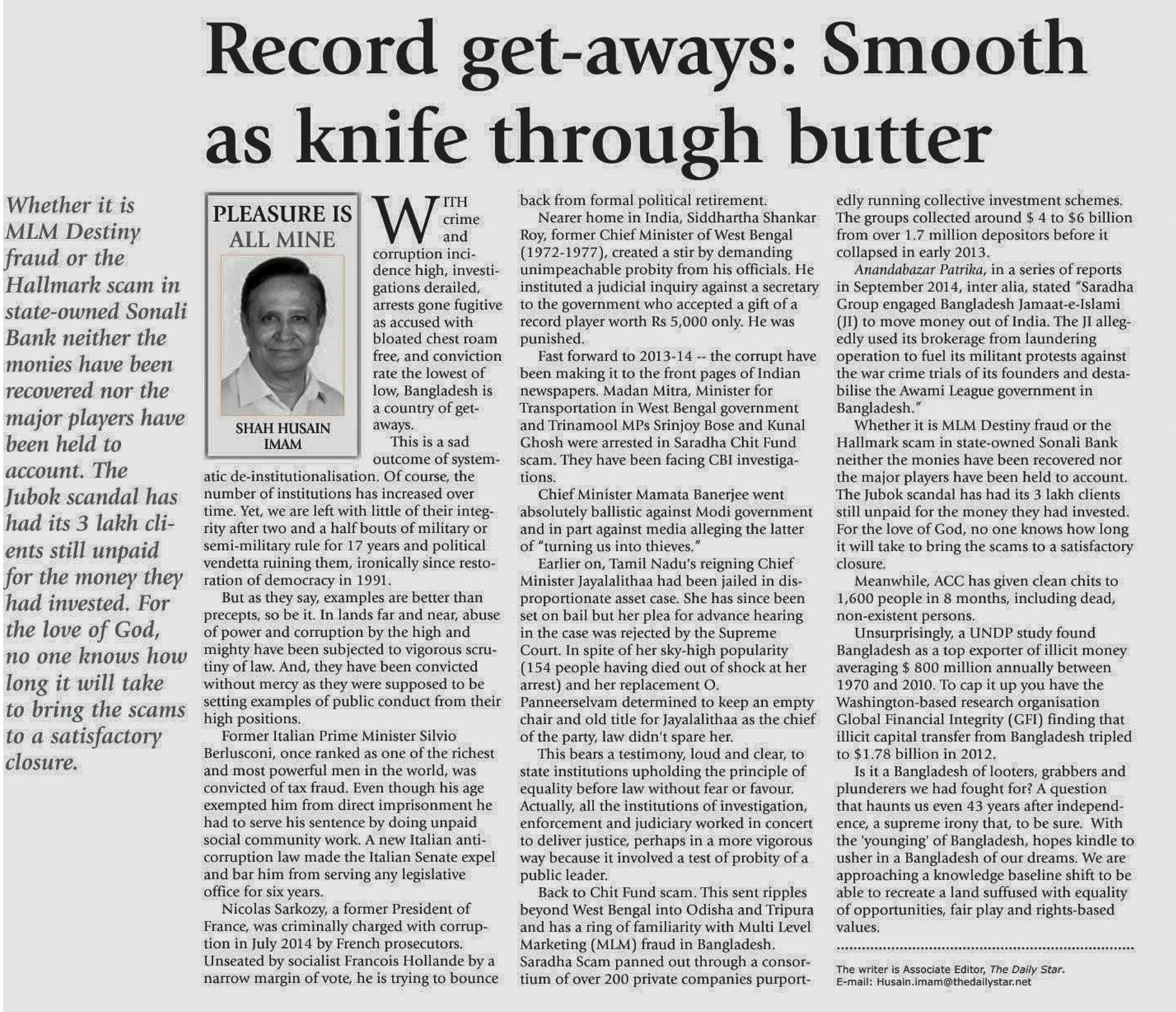 Record get-aways: Smooth as knife through butter

Whether it is MLM Destiny fraud or the Hallmark scam in state-owned Sonali Bank neither the monies have been recovered nor the major players have been held to account. The Jubok scandal has had its 3 lakh clients still unpaid for the money they had invested. For the love of God, no one knows how long it will take to bring the scams to a satisfactory closure.

PLEASURE IS ALL MINE

SHAH HUSAIN IMAM

WITH crime and corruption incidence high, investigations derailed, arrests gone fugitive as accused with bloated chest roam free, and conviction rate the lowest of low, Bangladesh is a country of get-aways.

This is a sad outcome of systematic de-institutionalisation. Of course, the number of institutions has increased over time. Yet, we are left with little of their integrity after two and a half bouts of military or semi-military rule for 17 years and political vendetta ruining them, ironically since restoration of democracy in 1991.

But as they say, examples are better than precepts, so be it. In lands far and near, abuse of power and corruption by the high and mighty have been subjected to vigorous scrutiny of law. And, they have been convicted without mercy as they were supposed to be setting examples of public conduct from their high positions.

Former Italian Prime Minister Silvio Berlusconi, once ranked as one of the richest and most powerful men in the world, was convicted of tax fraud. Even though his age exempted him from direct imprisonment he had to serve his sentence by doing unpaid social community work. A new Italian anti-corruption law made the Italian Senate expel and bar him from serving any legislative office for six years.

Nicolas Sarkozy, a former President of France, was criminally charged with corruption in July 2014 by French prosecutors. Unseated by socialist Francois Hollande by a narrow margin of vote, he is trying to bounce back from formal political retirement.

Nearer home in India, Siddhartha Shankar Roy, former Chief Minister of West Bengal (1972-1977), created a stir by demanding unimpeachable probity from his officials. He instituted a judicial inquiry against a secretary to the government who accepted a gift of a record player worth Rs 5,000 only. He was punished.

Fast forward to 2013-14 -- the corrupt have been making it to the front pages of Indian newspapers. Madan Mitra, Minister for Transportation in West Bengal government and Trinamool MPs Srinjoy Bose and Kunal Ghosh were arrested in Saradha Chit Fund scam. They have been facing CBI investigations.

Chief Minister Mamata Banerjee went absolutely ballistic against Modi government and in part against media alleging the latter of "turning us into thieves."

Earlier on, Tamil Nadu's reigning Chief Minister Jayalalithaa had been jailed in disproportionate asset case. She has since been set on bail but her plea for advance hearing in the case was rejected by the Supreme Court. In spite of her sky-high popularity (154 people having died out of shock at her arrest) and her replacement O. Panneerselvam determined to keep an empty chair and old title for Jayalalithaa as the chief of the party, law didn't spare her.

This bears a testimony, loud and clear, to state institutions upholding the principle of equality before law without fear or favour. Actually, all the institutions of investigation, enforcement and judiciary worked in concert to deliver justice, perhaps in a more vigorous way because it involved a test of probity of a public leader.

Back to Chit Fund scam. This sent ripples beyond West Bengal into Odisha and Tripura and has a ring of familiarity with Multi Level Marketing (MLM) fraud in Bangladesh. Saradha Scam panned out through a consortium of over 200 private companies purportedly running collective investment schemes. The groups collected around $ 4 to $6 billion from over 1.7 million depositors before it collapsed in early 2013.

Anandabazar Patrika, in a series of reports in September 2014, inter alia, stated "Saradha Group engaged Bangladesh Jamaat-e-Islami (JI) to move money out of India. The JI allegedly used its brokerage from laundering operation to fuel its militant protests against the war crime trials of its founders and destabilise the Awami League government in Bangladesh."

Whether it is MLM Destiny fraud or the Hallmark scam in state-owned Sonali Bank neither the monies have been recovered nor the major players have been held to account. The Jubok scandal has had its 3 lakh clients still unpaid for the money they had invested. For the love of God, no one knows how long it will take to bring the scams to a satisfactory closure.

Meanwhile, ACC has given clean chits to 1,600 people in 8 months, including dead, non-existent persons.

Unsurprisingly, a UNDP study found Bangladesh as a top exporter of illicit money averaging $ 800 million annually between 1970 and 2010. To cap it up you have the Washington-based research organisation Global Financial Integrity (GFI) finding that illicit capital transfer from Bangladesh tripled to $1.78 billion in 2012.

Is it a Bangladesh of looters, grabbers and plunderers we had fought for? A question that haunts us even 43 years after independence, a supreme irony that, to be sure. With the 'younging' of Bangladesh, hopes kindle to usher in a Bangladesh of our dreams. We are approaching a knowledge baseline shift to be able to recreate a land suffused with equality of opportunities, fair play and rights-based values.

The writer is Associate Editor, The Daily Star.
E-mail: Husain.imam@thedailystar.net